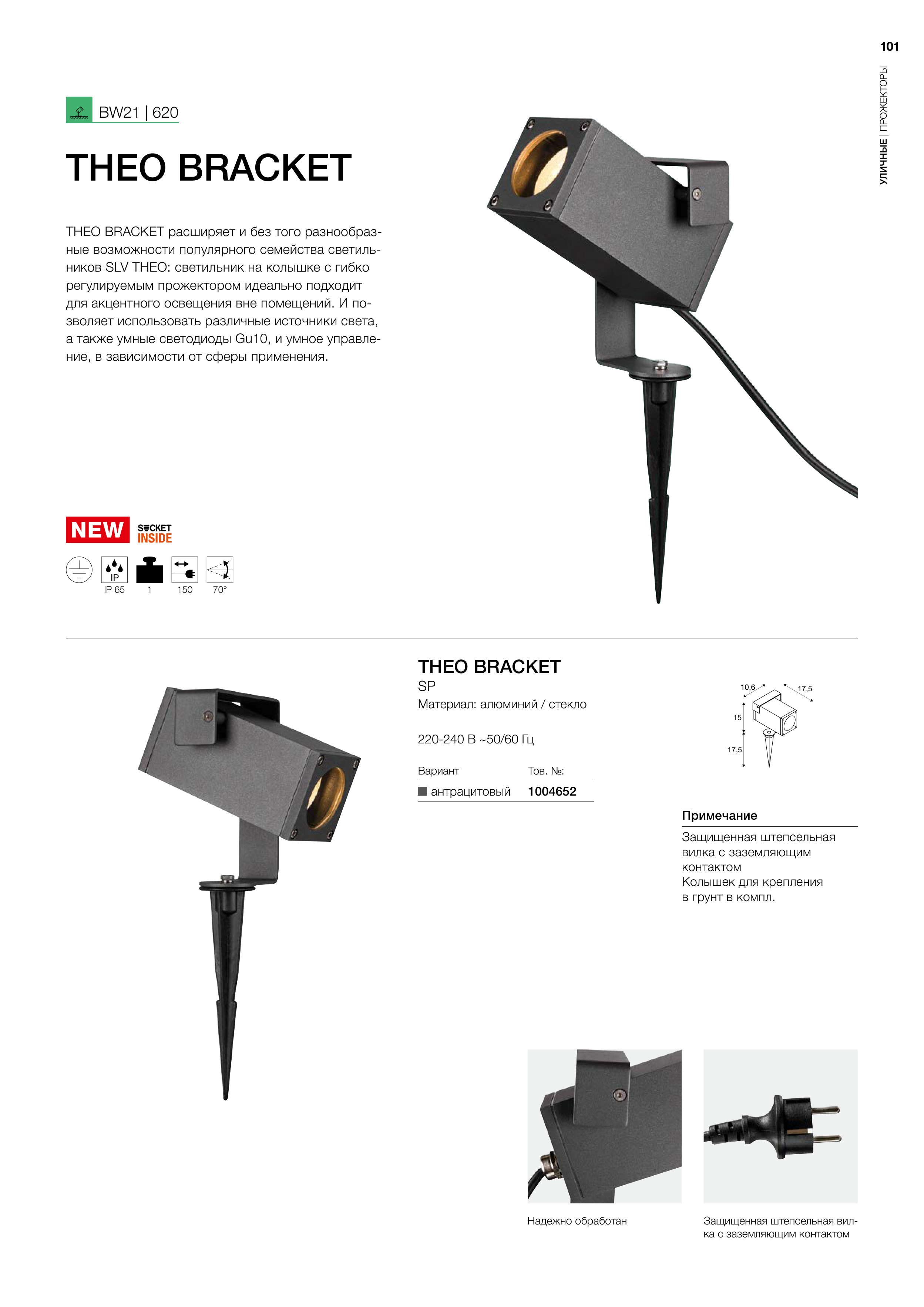 101

УЛИЧНЫЕ | ПРОЖЕКТОРЫ

BW21 | 620

THEO BRACKET

THEO BRACKET расширяет и без того разнообразные возможности популярного семейства светильников SLV THEO: светильник на колышке с гибко регулируемым прожектором идеально подходит для акцентного освещения вне помещений. И позволяет использовать различные источники света, а также умные светодиоды Gu10, и умное управление, в зависимости от сферы применения.

NEW

SOCKET INSIDE

IP

IP 65

1

150

70°

THEO BRACKET

SP

Материал: алюминий / стекло

220-240 В ~50/60 Гц

| Вариант | Тов. №: |
|---|---|
| антрацитовый | 1004652 |

10,6

17,5

15

17,5

Примечание

Защищенная штепсельная вилка с заземляющим контактом
Колышек для крепления в грунт в компл.

Надежно обработан

Защищенная штепсельная вилка с заземляющим контактом